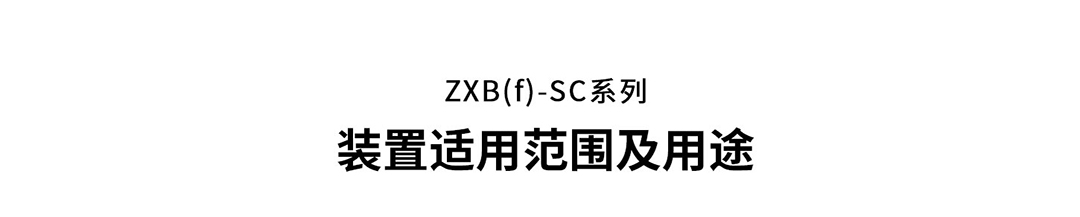 ZXB(f)-SC系列

装置适用范围及用途